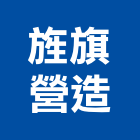 旌旗
營造